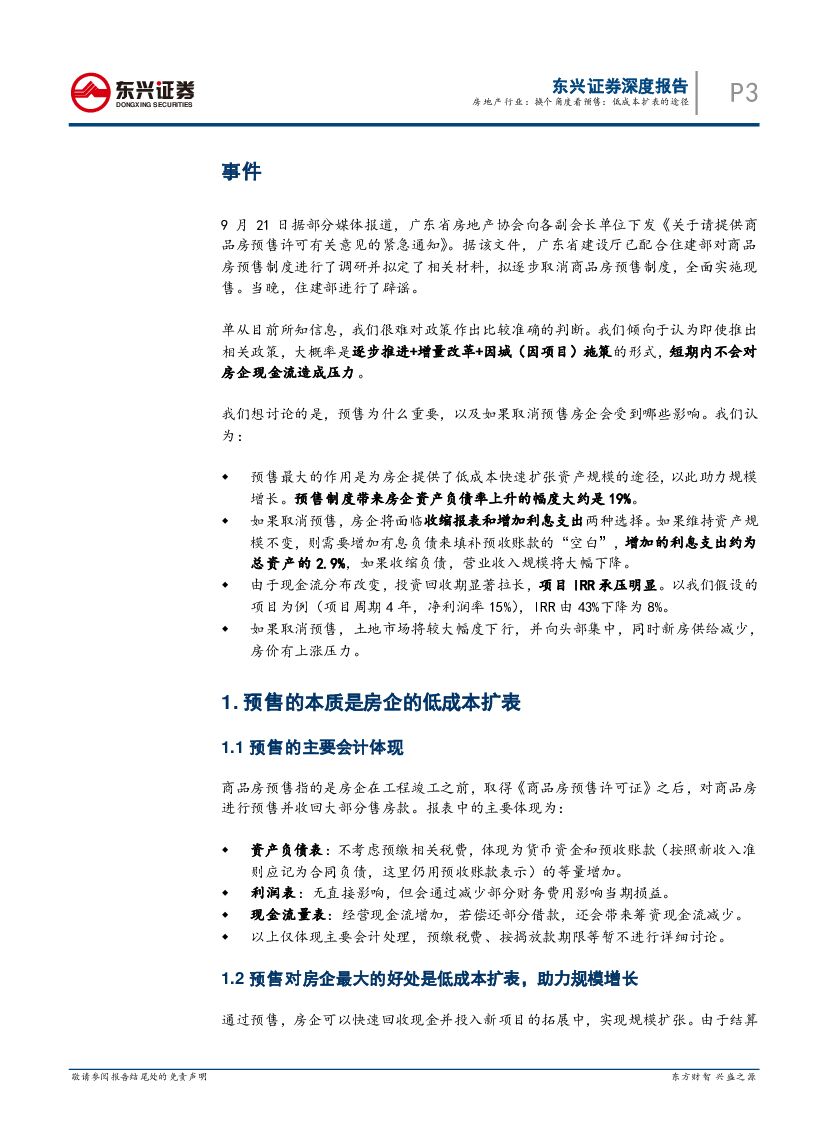 东兴证券
DONGXING SECURITIES

东兴证券深度报告
房地产行业：换个角度看预售：低成本扩表的途径

P3

事件

9 月 21 日据部分媒体报道，广东省房地产协会向各副会长单位下发《关于请提供商品房预售许可有关意见的紧急通知》。据该文件，广东省建设厅已配合住建部对商品房预售制度进行了调研并拟定了相关材料，拟逐步取消商品房预售制度，全面实施现售。当晚，住建部进行了辟谣。

单从目前所知信息，我们很难对政策作出比较准确的判断。我们倾向于认为即使推出相关政策，大概率是逐步推进+增量改革+因城（因项目）施策的形式，短期内不会对房企现金流造成压力。

我们想讨论的是，预售为什么重要，以及如果取消预售房企会受到哪些影响。我们认为：

◆ 预售最大的作用是为房企提供了低成本快速扩张资产规模的途径，以此助力规模增长。预售制度带来房企资产负债率上升的幅度大约是 19%。

◆ 如果取消预售，房企将面临收缩报表和增加利息支出两种选择。如果维持资产规模不变，则需要增加有息负债来填补预收账款的“空白”，增加的利息支出约为总资产的 2.9%，如果收缩负债，营业收入规模将大幅下降。

◆ 由于现金流分布改变，投资回收期显著拉长，项目 IRR 承压明显。以我们假设的项目为例（项目周期 4 年，净利润率 15%），IRR 由 43%下降为 8%。

◆ 如果取消预售，土地市场将较大幅度下行，并向头部集中，同时新房供给减少，房价有上涨压力。

1. 预售的本质是房企的低成本扩表

1.1 预售的主要会计体现

商品房预售指的是房企在工程竣工之前，取得《商品房预售许可证》之后，对商品房进行预售并收回大部分售房款。报表中的主要体现为：

◆ 资产负债表：不考虑预缴相关税费，体现为货币资金和预收账款（按照新收入准则应记为合同负债，这里仍用预收账款表示）的等量增加。

◆ 利润表：无直接影响，但会通过减少部分财务费用影响当期损益。

◆ 现金流量表：经营现金流增加，若偿还部分借款，还会带来筹资现金流减少。

◆ 以上仅体现主要会计处理，预缴税费、按揭放款期限等暂不进行详细讨论。

1.2 预售对房企最大的好处是低成本扩表，助力规模增长

通过预售，房企可以快速回收现金并投入新项目的拓展中，实现规模扩张。由于结算

敬请参阅报告结尾处的免责声明

东方财智 兴盛之源